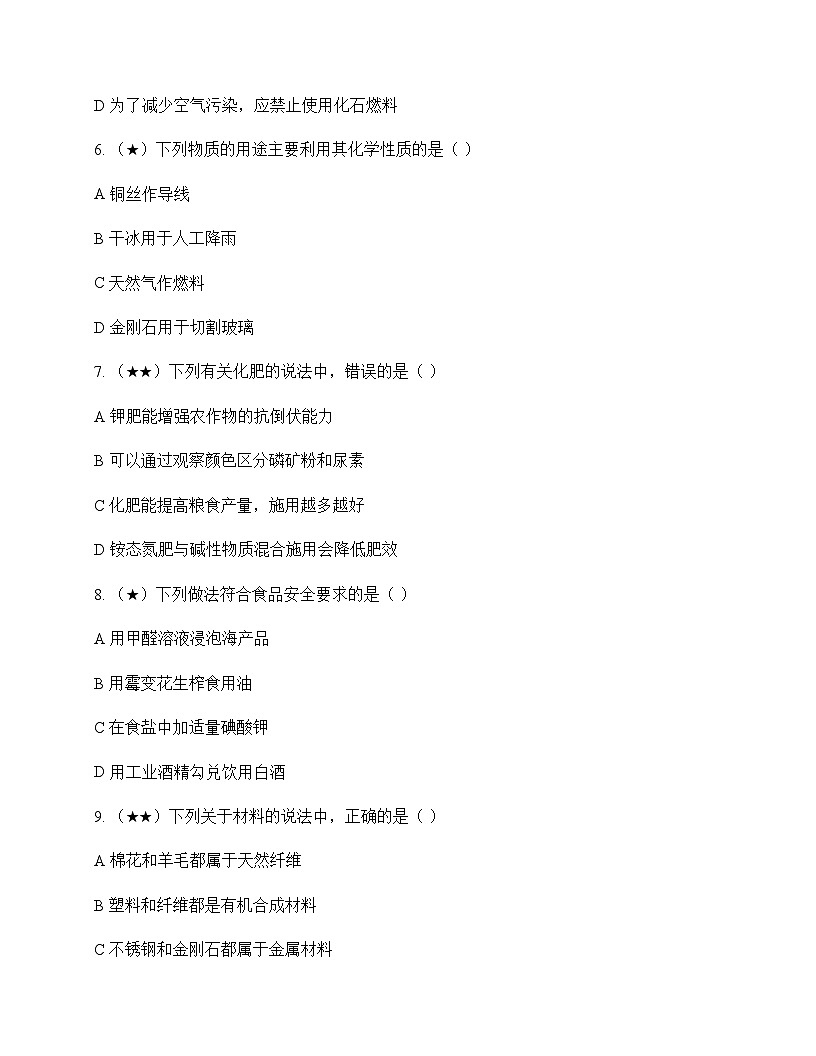 D 为了减少空气污染，应禁止使用化石燃料

6.（★）下列物质的用途主要利用其化学性质的是（ ）

A 铜丝作导线

B 干冰用于人工降雨

C 天然气作燃料

D 金刚石用于切割玻璃

7.（★★）下列有关化肥的说法中，错误的是（ ）

A 钾肥能增强农作物的抗倒伏能力

B 可以通过观察颜色区分磷矿粉和尿素

C 化肥能提高粮食产量，施用越多越好

D 铵态氮肥与碱性物质混合施用会降低肥效

8.（★）下列做法符合食品安全要求的是（ ）

A 用甲醛溶液浸泡海产品

B 用霉变花生榨食用油

C 在食盐中加适量碘酸钾

D 用工业酒精勾兑饮用白酒

9.（★★）下列关于材料的说法中，正确的是（ ）

A 棉花和羊毛都属于天然纤维

B 塑料和纤维都是有机合成材料

C 不锈钢和金刚石都属于金属材料